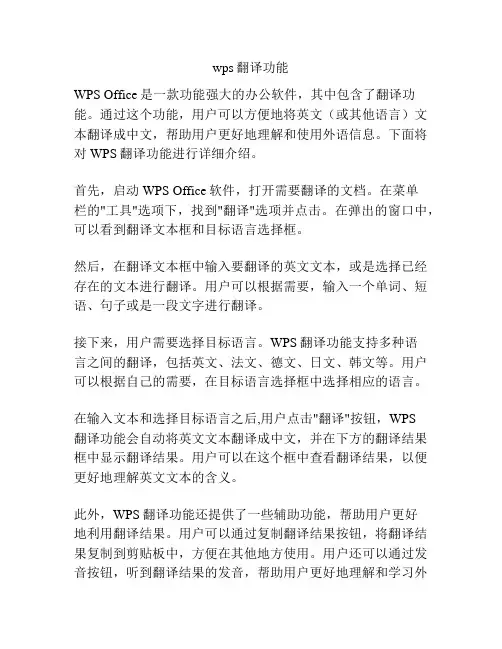 wps 翻译功能

WPS Office 是一款功能强大的办公软件，其中包含了翻译功能。通过这个功能，用户可以方便地将英文（或其他语言）文本翻译成中文，帮助用户更好地理解和使用外语信息。下面将对 WPS 翻译功能进行详细介绍。

首先，启动 WPS Office 软件，打开需要翻译的文档。在菜单栏的"工具"选项下，找到"翻译"选项并点击。在弹出的窗口中，可以看到翻译文本框和目标语言选择框。

然后，在翻译文本框中输入要翻译的英文文本，或是选择已经存在的文本进行翻译。用户可以根据需要，输入一个单词、短语、句子或是一段文字进行翻译。

接下来，用户需要选择目标语言。WPS 翻译功能支持多种语言之间的翻译，包括英文、法文、德文、日文、韩文等。用户可以根据自己的需要，在目标语言选择框中选择相应的语言。

在输入文本和选择目标语言之后,用户点击"翻译"按钮，WPS 翻译功能会自动将英文文本翻译成中文，并在下方的翻译结果框中显示翻译结果。用户可以在这个框中查看翻译结果，以便更好地理解英文文本的含义。

此外，WPS 翻译功能还提供了一些辅助功能，帮助用户更好地利用翻译结果。用户可以通过复制翻译结果按钮，将翻译结果复制到剪贴板中，方便在其他地方使用。用户还可以通过发音按钮，听到翻译结果的发音，帮助用户更好地理解和学习外